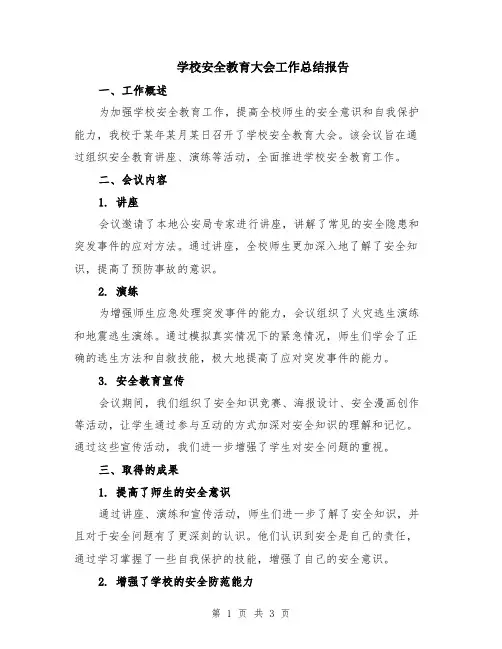 学校安全教育大会工作总结报告

一、工作概述

为加强学校安全教育工作，提高全校师生的安全意识和自我保护能力，我校于某年某月某日召开了学校安全教育大会。该会议旨在通过组织安全教育讲座、演练等活动，全面推进学校安全教育工作。

二、会议内容

1. 讲座

会议邀请了本地公安局专家进行讲座，讲解了常见的安全隐患和突发事件的应对方法。通过讲座，全校师生更加深入地了解了安全知识，提高了预防事故的意识。

2. 演练

为增强师生应急处理突发事件的能力，会议组织了火灾逃生演练和地震逃生演练。通过模拟真实情况下的紧急情况，师生们学会了正确的逃生方法和自救技能，极大地提高了应对突发事件的能力。

3. 安全教育宣传

会议期间，我们组织了安全知识竞赛、海报设计、安全漫画创作等活动，让学生通过参与互动的方式加深对安全知识的理解和记忆。通过这些宣传活动，我们进一步增强了学生对安全问题的重视。

三、取得的成果

1. 提高了师生的安全意识

通过讲座、演练和宣传活动，师生们进一步了解了安全知识，并且对于安全问题有了更深刻的认识。他们认识到安全是自己的责任，通过学习掌握了一些自我保护的技能，增强了自己的安全意识。

2. 增强了学校的安全防范能力

第 1 页 共 3 页